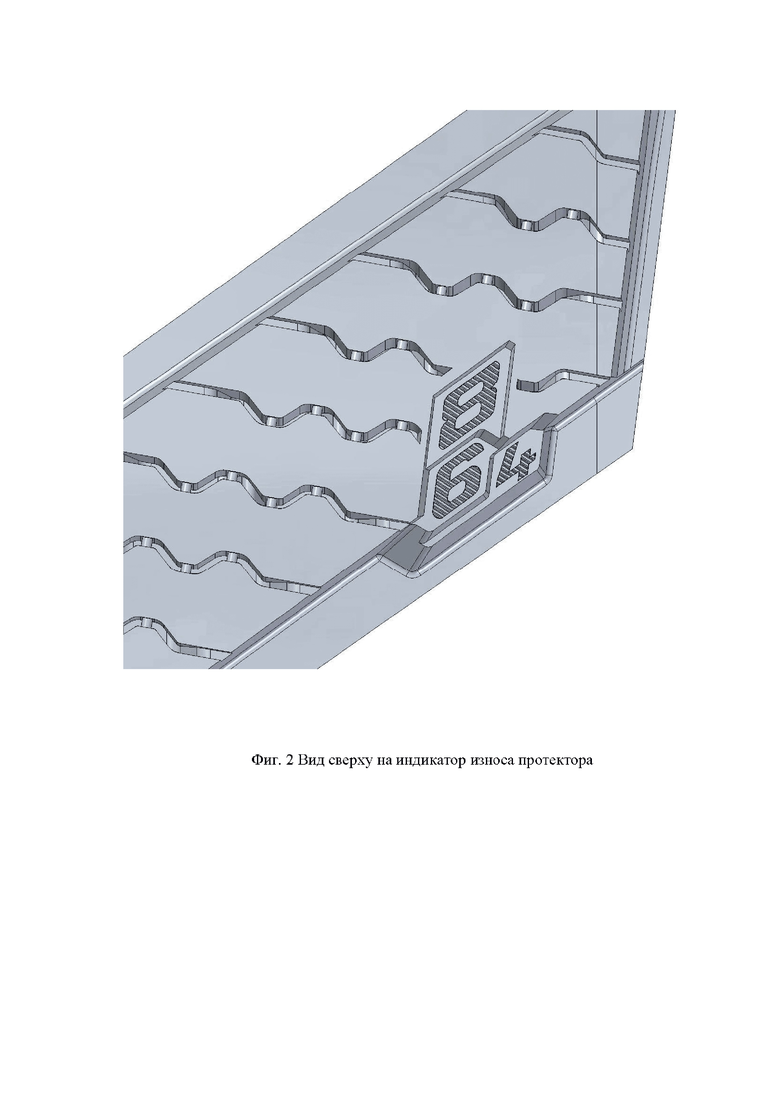 8
6 4

Фиг. 2 Вид сверху на индикатор износа протектора